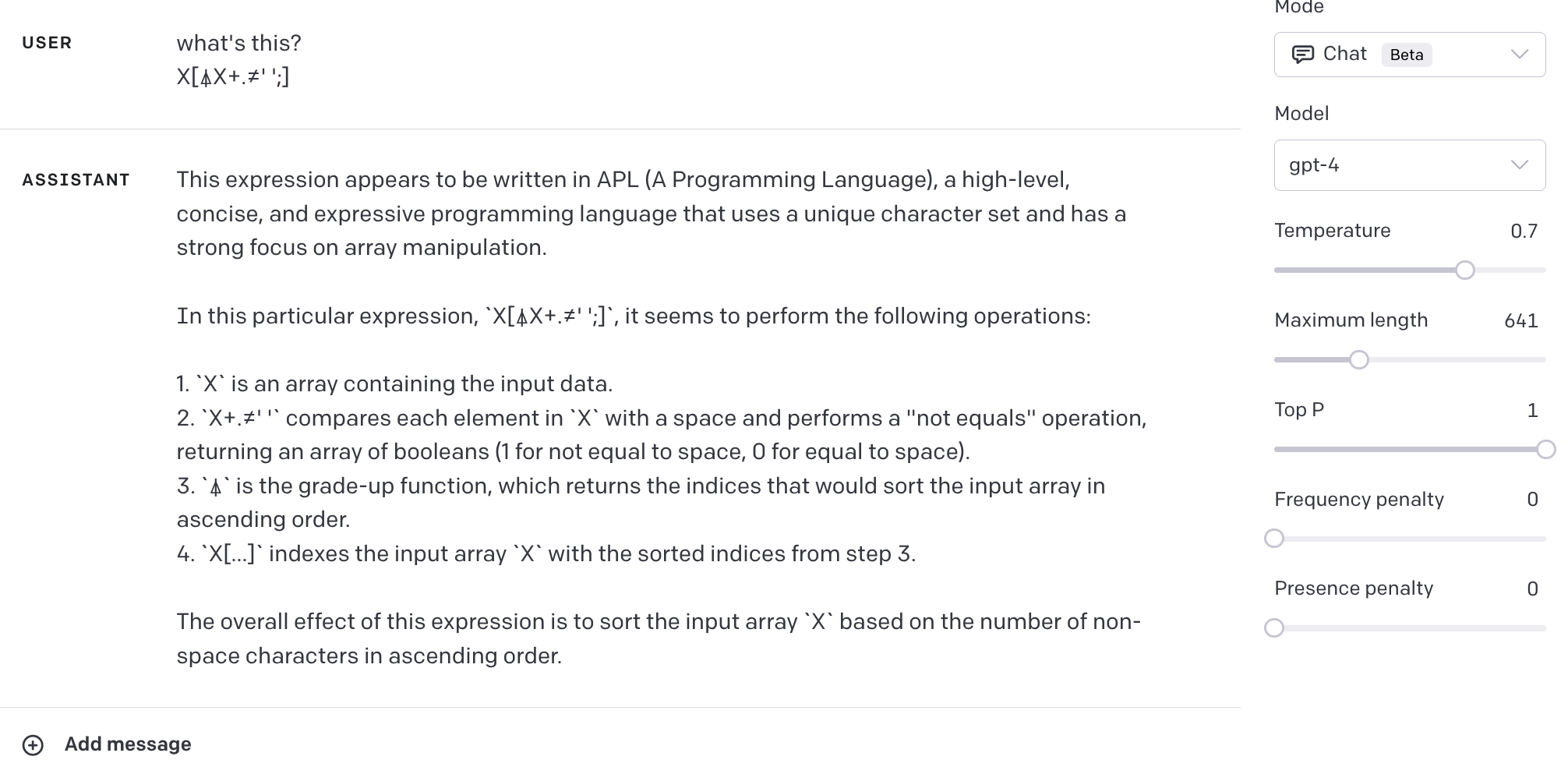 USER

what's this?
X[⍋X+.≠' ';]

ASSISTANT

This expression appears to be written in APL (A Programming Language), a high-level, concise, and expressive programming language that uses a unique character set and has a strong focus on array manipulation.

In this particular expression, `X[⍋X+.≠' ';]`, it seems to perform the following operations:

1. `X` is an array containing the input data.
2. `X+.≠' '` compares each element in `X` with a space and performs a "not equals" operation, returning an array of booleans (1 for not equal to space, 0 for equal to space).
3. `⍋` is the grade-up function, which returns the indices that would sort the input array in ascending order.
4. `X[...]` indexes the input array `X` with the sorted indices from step 3.

The overall effect of this expression is to sort the input array `X` based on the number of non-space characters in ascending order.

Add message

Mode

Chat Beta

Model

gpt-4

Temperature 0.7

Maximum length 641

Top P 1

Frequency penalty 0

Presence penalty 0